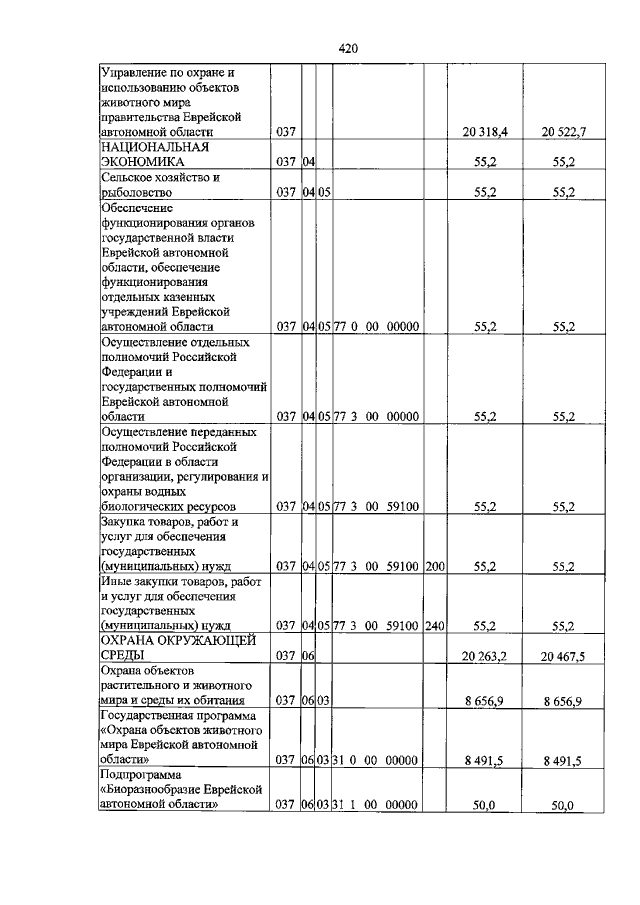 420

| Управление по охране и использованию объектов животного мира правительства Еврейской автономной области | 037 | | | | | 20 318,4 | 20 522,7 |
|---|---|---|---|---|---|---|---|
| НАЦИОНАЛЬНАЯ ЭКОНОМИКА | 037 | 04 | | | | 55,2 | 55,2 |
| Сельское хозяйство и рыболовство | 037 | 04 | 05 | | | 55,2 | 55,2 |
| Обеспечение функционирования органов государственной власти Еврейской автономной области, обеспечение функционирования отдельных казенных учреждений Еврейской автономной области | 037 | 04 | 05 | 77 0 00 00000 | | 55,2 | 55,2 |
| Осуществление отдельных полномочий Российской Федерации и государственных полномочий Еврейской автономной области | 037 | 04 | 05 | 77 3 00 00000 | | 55,2 | 55,2 |
| Осуществление переданных полномочий Российской Федерации в области организации, регулирования и охраны водных биологических ресурсов | 037 | 04 | 05 | 77 3 00 59100 | | 55,2 | 55,2 |
| Закупка товаров, работ и услуг для обеспечения государственных (муниципальных) нужд | 037 | 04 | 05 | 77 3 00 59100 | 200 | 55,2 | 55,2 |
| Иные закупки товаров, работ и услуг для обеспечения государственных (муниципальных) нужд | 037 | 04 | 05 | 77 3 00 59100 | 240 | 55,2 | 55,2 |
| ОХРАНА ОКРУЖАЮЩЕЙ СРЕДЫ | 037 | 06 | | | | 20 263,2 | 20 467,5 |
| Охрана объектов растительного и животного мира и среды их обитания | 037 | 06 | 03 | | | 8 656,9 | 8 656,9 |
| Государственная программа «Охрана объектов животного мира Еврейской автономной области» | 037 | 06 | 03 | 31 0 00 00000 | | 8 491,5 | 8 491,5 |
| Подпрограмма «Биоразнообразие Еврейской автономной области» | 037 | 06 | 03 | 31 1 00 00000 | | 50,0 | 50,0 |